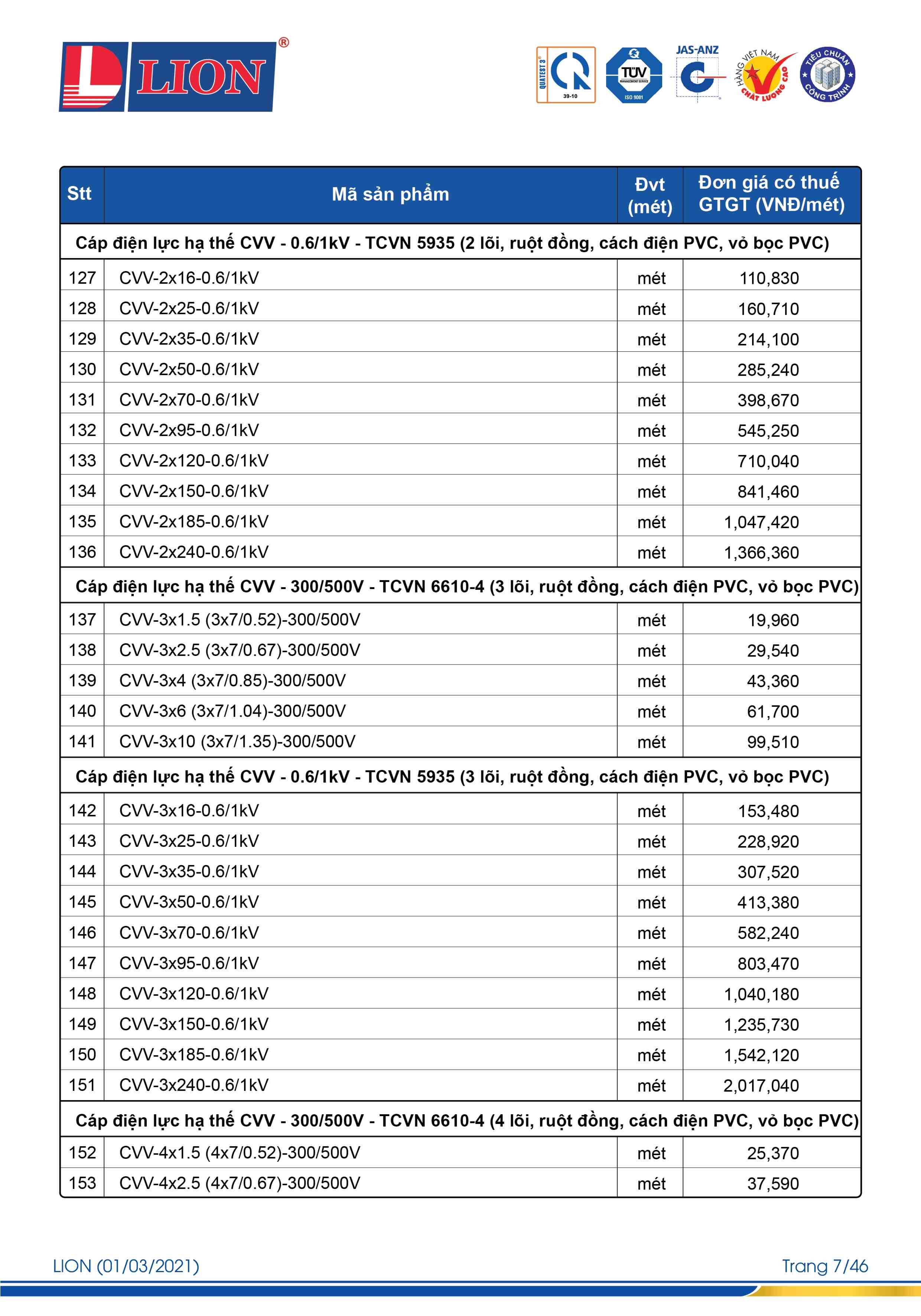 LION®

QUATEST 3 39-10 TÜV MANAGEMENT SERVICE ISO 9001 JAS-ANZ HÀNG VIỆT NAM CHẤT LƯỢNG CAO TIÊU CHUẨN CÔNG TRÌNH

| Stt | Mã sản phẩm | Đvt (mét) | Đơn giá có thuế GTGT (VNĐ/mét) |
|---|---|---|---|
| Cáp điện lực hạ thế CVV - 0.6/1kV - TCVN 5935 (2 lõi, ruột đồng, cách điện PVC, vỏ bọc PVC) | | | |
| 127 | CVV-2x16-0.6/1kV | mét | 110,830 |
| 128 | CVV-2x25-0.6/1kV | mét | 160,710 |
| 129 | CVV-2x35-0.6/1kV | mét | 214,100 |
| 130 | CVV-2x50-0.6/1kV | mét | 285,240 |
| 131 | CVV-2x70-0.6/1kV | mét | 398,670 |
| 132 | CVV-2x95-0.6/1kV | mét | 545,250 |
| 133 | CVV-2x120-0.6/1kV | mét | 710,040 |
| 134 | CVV-2x150-0.6/1kV | mét | 841,460 |
| 135 | CVV-2x185-0.6/1kV | mét | 1,047,420 |
| 136 | CVV-2x240-0.6/1kV | mét | 1,366,360 |
| Cáp điện lực hạ thế CVV - 300/500V - TCVN 6610-4 (3 lõi, ruột đồng, cách điện PVC, vỏ bọc PVC) | | | |
| 137 | CVV-3x1.5 (3x7/0.52)-300/500V | mét | 19,960 |
| 138 | CVV-3x2.5 (3x7/0.67)-300/500V | mét | 29,540 |
| 139 | CVV-3x4 (3x7/0.85)-300/500V | mét | 43,360 |
| 140 | CVV-3x6 (3x7/1.04)-300/500V | mét | 61,700 |
| 141 | CVV-3x10 (3x7/1.35)-300/500V | mét | 99,510 |
| Cáp điện lực hạ thế CVV - 0.6/1kV - TCVN 5935 (3 lõi, ruột đồng, cách điện PVC, vỏ bọc PVC) | | | |
| 142 | CVV-3x16-0.6/1kV | mét | 153,480 |
| 143 | CVV-3x25-0.6/1kV | mét | 228,920 |
| 144 | CVV-3x35-0.6/1kV | mét | 307,520 |
| 145 | CVV-3x50-0.6/1kV | mét | 413,380 |
| 146 | CVV-3x70-0.6/1kV | mét | 582,240 |
| 147 | CVV-3x95-0.6/1kV | mét | 803,470 |
| 148 | CVV-3x120-0.6/1kV | mét | 1,040,180 |
| 149 | CVV-3x150-0.6/1kV | mét | 1,235,730 |
| 150 | CVV-3x185-0.6/1kV | mét | 1,542,120 |
| 151 | CVV-3x240-0.6/1kV | mét | 2,017,040 |
| Cáp điện lực hạ thế CVV - 300/500V - TCVN 6610-4 (4 lõi, ruột đồng, cách điện PVC, vỏ bọc PVC) | | | |
| 152 | CVV-4x1.5 (4x7/0.52)-300/500V | mét | 25,370 |
| 153 | CVV-4x2.5 (4x7/0.67)-300/500V | mét | 37,590 |

LION (01/03/2021)

Trang 7/46